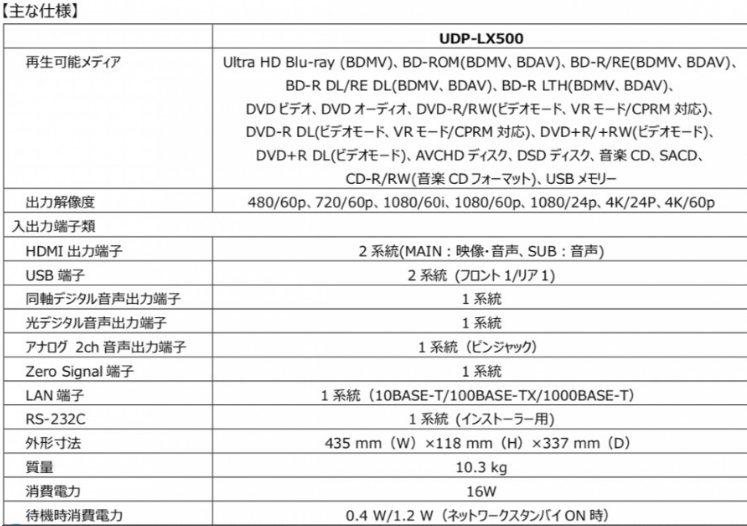 【主な仕様】

|  | UDP-LX500 |
|---|---|
| 再生可能メディア | Ultra HD Blu-ray (BDMV)、BD-ROM(BDMV、BDAV)、BD-R/RE(BDMV、BDAV)、BD-R DL/RE DL(BDMV、BDAV)、BD-R LTH(BDMV、BDAV)、DVDビデオ、DVDオーディオ、DVD-R/RW(ビデオモード、VRモード/CPRM対応)、DVD-R DL(ビデオモード、VRモード/CPRM対応)、DVD+R/+RW(ビデオモード)、DVD+R DL(ビデオモード)、AVCHDディスク、DSDディスク、音楽CD、SACD、CD-R/RW(音楽CDフォーマット)、USBメモリー |
| 出力解像度 | 480/60p、720/60p、1080/60i、1080/60p、1080/24p、4K/24P、4K/60p |
| 入出力端子類 |  |
| HDMI出力端子 | 2系統(MAIN：映像・音声、SUB：音声) |
| USB端子 | 2系統（フロント1/リア1） |
| 同軸デジタル音声出力端子 | 1系統 |
| 光デジタル音声出力端子 | 1系統 |
| アナログ 2ch音声出力端子 | 1系統（ピンジャック） |
| Zero Signal端子 | 1系統 |
| LAN端子 | 1系統（10BASE-T/100BASE-TX/1000BASE-T） |
| RS-232C | 1系統（インストーラー用） |
| 外形寸法 | 435 mm（W）×118 mm（H）×337 mm（D） |
| 質量 | 10.3 kg |
| 消費電力 | 16W |
| 待機時消費電力 | 0.4 W/1.2 W（ネットワークスタンバイON時） |